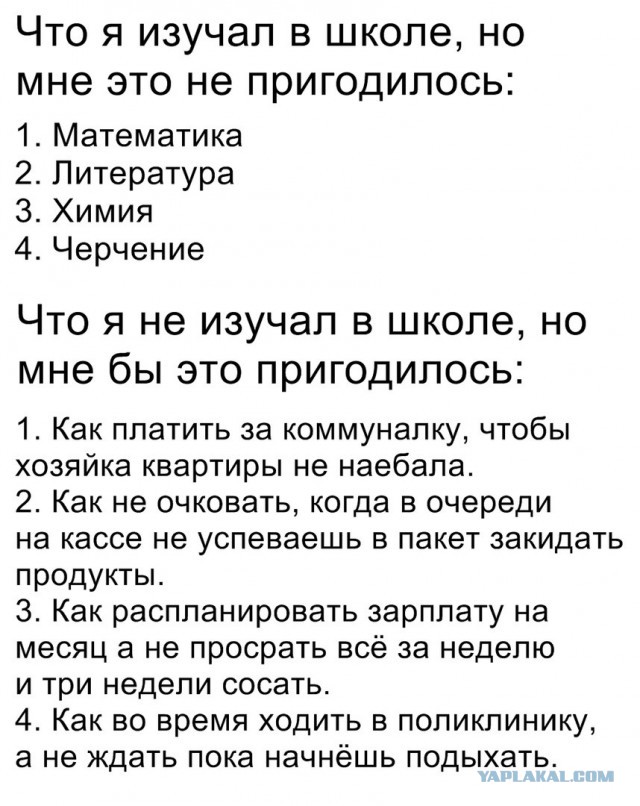 Что я изучал в школе, но мне это не пригодилось:

1. Математика
2. Литература
3. Химия
4. Черчение

Что я не изучал в школе, но мне бы это пригодилось:

1. Как платить за коммуналку, чтобы хозяйка квартиры не наебала.
2. Как не очковать, когда в очереди на кассе не успеваешь в пакет закидать продукты.
3. Как распланировать зарплату на месяц а не просрать всё за неделю и три недели сосать.
4. Как во время ходить в поликлинику, а не ждать пока начнёшь подыхать.

YAPLAKAL.COM